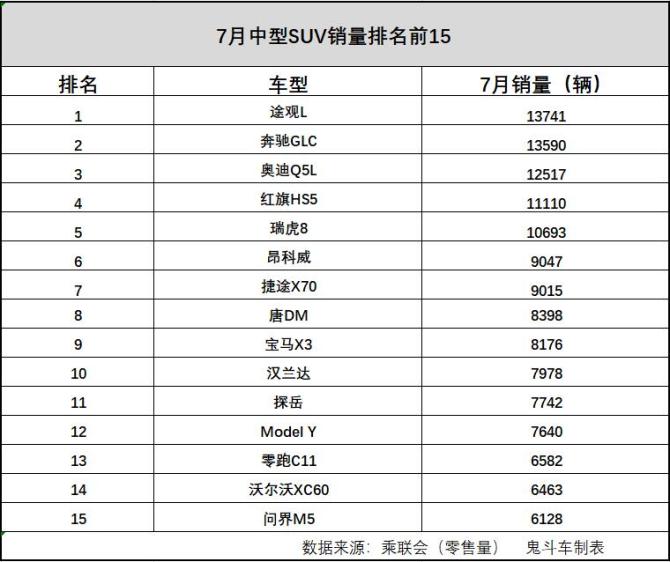 7月中型SUV销量排名前15

| 排名 | 车型 | 7月销量（辆） |
|---|---|---|
| 1 | 途观L | 13741 |
| 2 | 奔驰GLC | 13590 |
| 3 | 奥迪Q5L | 12517 |
| 4 | 红旗HS5 | 11110 |
| 5 | 瑞虎8 | 10693 |
| 6 | 昂科威 | 9047 |
| 7 | 捷途X70 | 9015 |
| 8 | 唐DM | 8398 |
| 9 | 宝马X3 | 8176 |
| 10 | 汉兰达 | 7978 |
| 11 | 探岳 | 7742 |
| 12 | Model Y | 7640 |
| 13 | 零跑C11 | 6582 |
| 14 | 沃尔沃XC60 | 6463 |
| 15 | 问界M5 | 6128 |

数据来源：乘联会（零售量） 鬼斗车制表